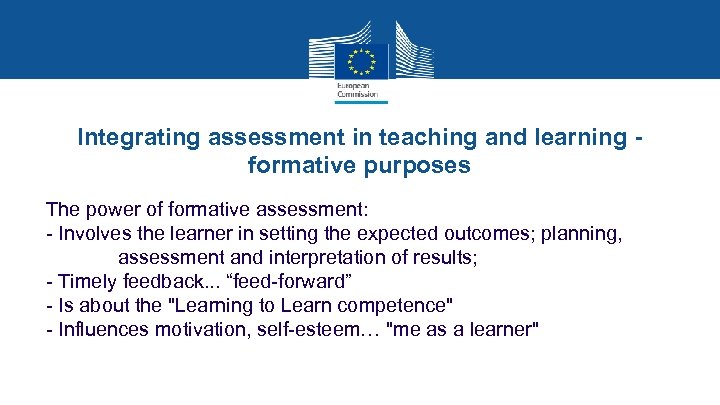 European Commission

Integrating assessment in teaching and learning - formative purposes

The power of formative assessment:
- Involves the learner in setting the expected outcomes; planning, assessment and interpretation of results;
- Timely feedback... “feed-forward”
- Is about the "Learning to Learn competence"
- Influences motivation, self-esteem… "me as a learner"